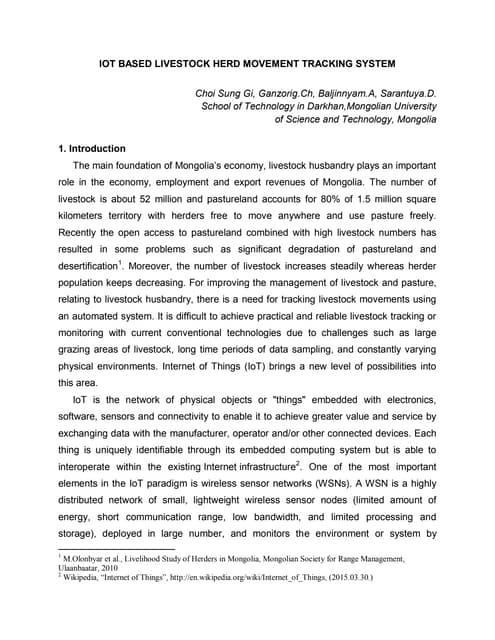 IOT BASED LIVESTOCK HERD MOVEMENT TRACKING SYSTEM

Choi Sung Gi, Ganzorig.Ch, Baljinnyam.A, Sarantuya.D.
School of Technology in Darkhan,Mongolian University of Science and Technology, Mongolia

1. Introduction

The main foundation of Mongolia's economy, livestock husbandry plays an important role in the economy, employment and export revenues of Mongolia. The number of livestock is about 52 million and pastureland accounts for 80% of 1.5 million square kilometers territory with herders free to move anywhere and use pasture freely. Recently the open access to pastureland combined with high livestock numbers has resulted in some problems such as significant degradation of pastureland and desertification$^1$. Moreover, the number of livestock increases steadily whereas herder population keeps decreasing. For improving the management of livestock and pasture, relating to livestock husbandry, there is a need for tracking livestock movements using an automated system. It is difficult to achieve practical and reliable livestock tracking or monitoring with current conventional technologies due to challenges such as large grazing areas of livestock, long time periods of data sampling, and constantly varying physical environments. Internet of Things (IoT) brings a new level of possibilities into this area.

IoT is the network of physical objects or "things" embedded with electronics, software, sensors and connectivity to enable it to achieve greater value and service by exchanging data with the manufacturer, operator and/or other connected devices. Each thing is uniquely identifiable through its embedded computing system but is able to interoperate within the existing Internet infrastructure$^2$. One of the most important elements in the IoT paradigm is wireless sensor networks (WSNs). A WSN is a highly distributed network of small, lightweight wireless sensor nodes (limited amount of energy, short communication range, low bandwidth, and limited processing and storage), deployed in large number, and monitors the environment or system by

$^1$ M.Olonbyar et al., Livelihood Study of Herders in Mongolia, Mongolian Society for Range Management, Ulaanbaatar, 2010
$^2$ Wikipedia, "Internet of Things", http://en.wikipedia.org/wiki/Internet_of_Things, (2015.03.30.)